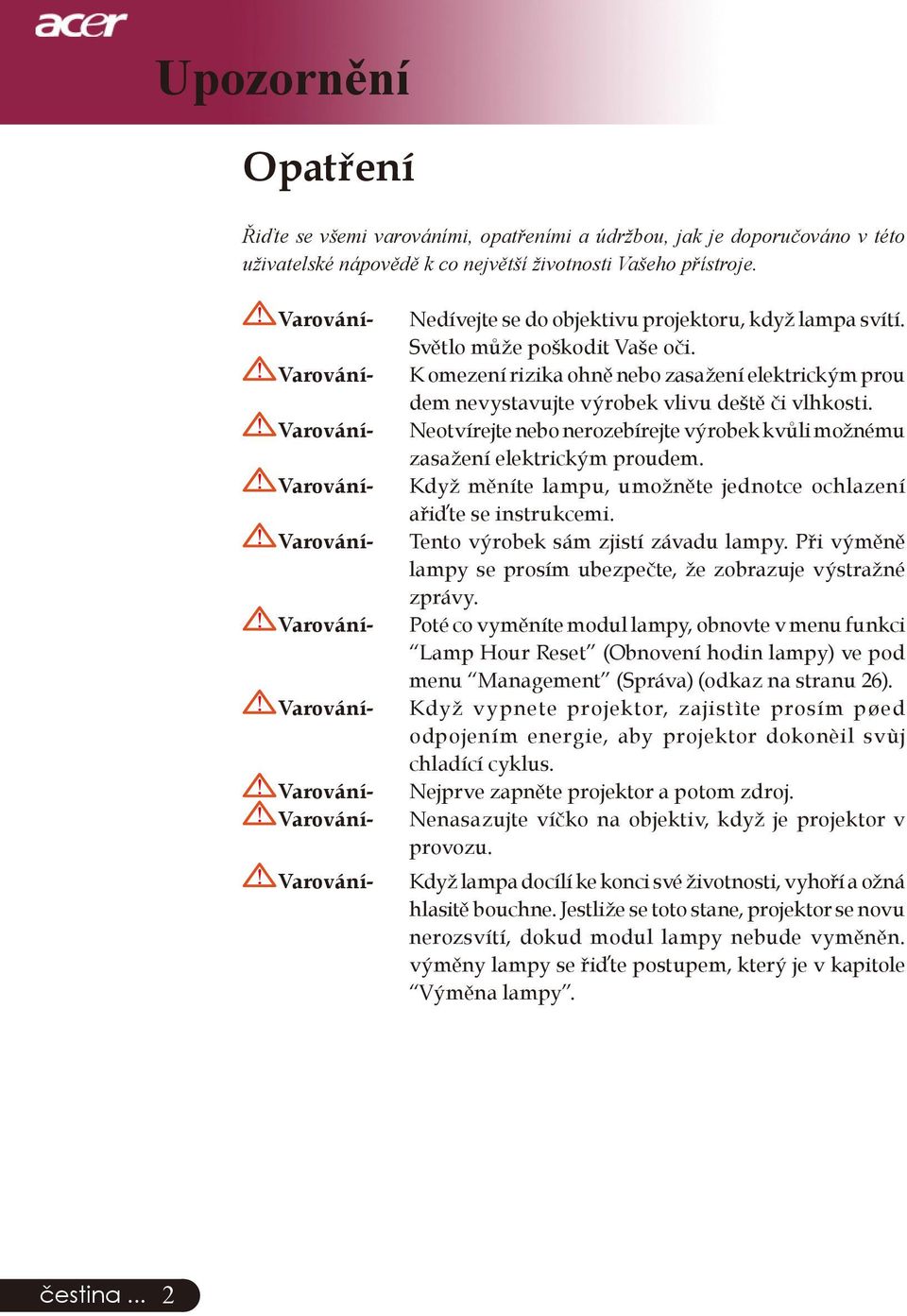 acer

Upozornění

Opatření

Řiďte se všemi varováními, opatřeními a údržbou, jak je doporučováno v této uživatelské nápovědě k co největší životnosti Vašeho přístroje.

Varování- Nedívejte se do objektivu projektoru, když lampa svítí. Světlo může poškodit Vaše oči.

Varování- K omezení rizika ohně nebo zasažení elektrickým prou dem nevystavujte výrobek vlivu deště či vlhkosti.

Varování- Neotvírejte nebo nerozebírejte výrobek kvůli možnému zasažení elektrickým proudem.

Varování- Když měníte lampu, umožněte jednotce ochlazení ařiďte se instrukcemi.

Varování- Tento výrobek sám zjistí závadu lampy. Při výměně lampy se prosím ubezpečte, že zobrazuje výstražné zprávy.

Varování- Poté co vyměníte modul lampy, obnovte v menu funkci “Lamp Hour Reset” (Obnovení hodin lampy) ve pod menu “Management” (Správa) (odkaz na stranu 26).

Varování- Když vypnete projektor, zajistìte prosím pøed odpojením energie, aby projektor dokonèil svùj chladící cyklus.

Varování- Nejprve zapněte projektor a potom zdroj.

Varování- Nenasazujte víčko na objektiv, když je projektor v provozu.

Varování- Když lampa docílí ke konci své životnosti, vyhoří a ožná hlasitě bouchne. Jestliže se toto stane, projektor se novu nerozsvítí, dokud modul lampy nebude vyměněn. výměny lampy se řiďte postupem, který je v kapitole “Výměna lampy”.

čestina ... 2